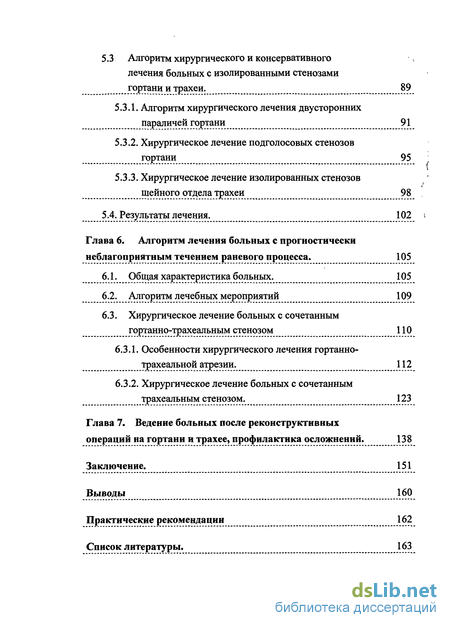 5.3 Алгоритм хирургического и консервативного лечения больных с изолированными стенозами гортани и трахеи. 89

5.3.1. Алгоритм хирургического лечения двусторонних параличей гортани 91

5.3.2. Хирургическое лечение подголосовых стенозов гортани 95

5.3.3. Хирургическое лечение изолированных стенозов шейного отдела трахеи 98

5.4. Результаты лечения. 102

Глава 6. Алгоритм лечения больных с прогностически неблагоприятным течением раневого процесса. 105

6.1. Общая характеристика больных. 105

6.2. Алгоритм лечебных мероприятий 109

6.3. Хирургическое лечение больных с сочетанным гортанно-трахеальным стенозом 110

6.3.1. Особенности хирургического лечения гортанно-трахеальной атрезии. 112

6.3.2. Хирургическое лечение больных с сочетанным трахеальным стенозом. 123

Глава 7. Ведение больных после реконструктивных операций на гортани и трахее, профилактика осложнений. 138

Заключение. 151

Выводы 160

Практические рекомендации 162

Список литературы. 163

dsLib.net
библиотека диссертаций